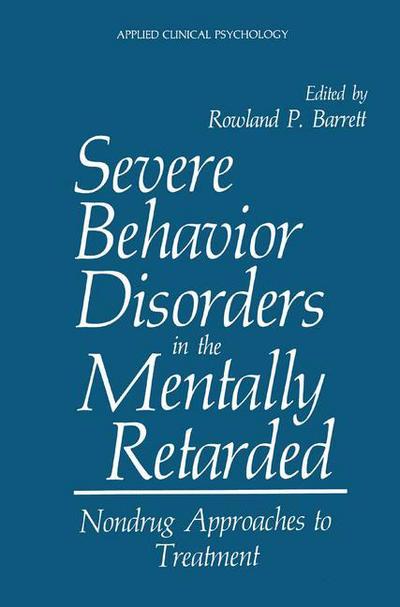 APPLIED CLINICAL PSYCHOLOGY

Edited by
Rowland P. Barrett

Severe Behavior Disorders in the Mentally Retarded

Nondrug Approaches to Treatment